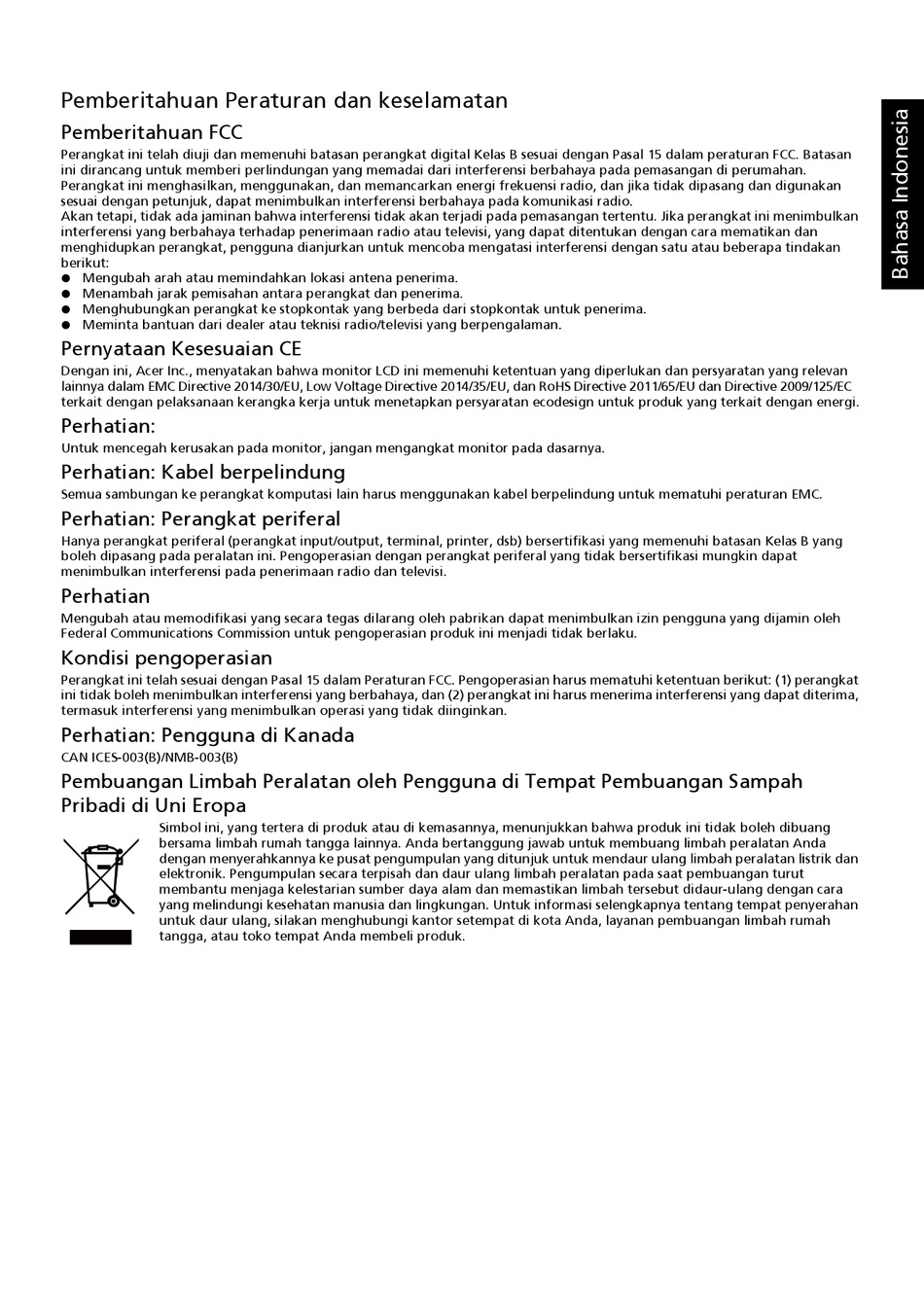 Bahasa Indonesia

Pemberitahuan Peraturan dan keselamatan

Pemberitahuan FCC

Perangkat ini telah diuji dan memenuhi batasan perangkat digital Kelas B sesuai dengan Pasal 15 dalam peraturan FCC. Batasan ini dirancang untuk memberi perlindungan yang memadai dari interferensi berbahaya pada pemasangan di perumahan. Perangkat ini menghasilkan, menggunakan, dan memancarkan energi frekuensi radio, dan jika tidak dipasang dan digunakan sesuai dengan petunjuk, dapat menimbulkan interferensi berbahaya pada komunikasi radio.
Akan tetapi, tidak ada jaminan bahwa interferensi tidak akan terjadi pada pemasangan tertentu. Jika perangkat ini menimbulkan interferensi yang berbahaya terhadap penerimaan radio atau televisi, yang dapat ditentukan dengan cara mematikan dan menghidupkan perangkat, pengguna dianjurkan untuk mencoba mengatasi interferensi dengan satu atau beberapa tindakan berikut:
● Mengubah arah atau memindahkan lokasi antena penerima.
● Menambah jarak pemisahan antara perangkat dan penerima.
● Menghubungkan perangkat ke stopkontak yang berbeda dari stopkontak untuk penerima.
● Meminta bantuan dari dealer atau teknisi radio/televisi yang berpengalaman.

Pernyataan Kesesuaian CE

Dengan ini, Acer Inc., menyatakan bahwa monitor LCD ini memenuhi ketentuan yang diperlukan dan persyaratan yang relevan lainnya dalam EMC Directive 2014/30/EU, Low Voltage Directive 2014/35/EU, dan RoHS Directive 2011/65/EU dan Directive 2009/125/EC terkait dengan pelaksanaan kerangka kerja untuk menetapkan persyaratan ecodesign untuk produk yang terkait dengan energi.

Perhatian:

Untuk mencegah kerusakan pada monitor, jangan mengangkat monitor pada dasarnya.

Perhatian: Kabel berpelindung

Semua sambungan ke perangkat komputasi lain harus menggunakan kabel berpelindung untuk mematuhi peraturan EMC.

Perhatian: Perangkat periferal

Hanya perangkat periferal (perangkat input/output, terminal, printer, dsb) bersertifikasi yang memenuhi batasan Kelas B yang boleh dipasang pada peralatan ini. Pengoperasian dengan perangkat periferal yang tidak bersertifikasi mungkin dapat menimbulkan interferensi pada penerimaan radio dan televisi.

Perhatian

Mengubah atau memodifikasi yang secara tegas dilarang oleh pabrikan dapat menimbulkan izin pengguna yang dijamin oleh Federal Communications Commission untuk pengoperasian produk ini menjadi tidak berlaku.

Kondisi pengoperasian

Perangkat ini telah sesuai dengan Pasal 15 dalam Peraturan FCC. Pengoperasian harus mematuhi ketentuan berikut: (1) perangkat ini tidak boleh menimbulkan interferensi yang berbahaya, dan (2) perangkat ini harus menerima interferensi yang dapat diterima, termasuk interferensi yang menimbulkan operasi yang tidak diinginkan.

Perhatian: Pengguna di Kanada

CAN ICES-003(B)/NMB-003(B)

Pembuangan Limbah Peralatan oleh Pengguna di Tempat Pembuangan Sampah Pribadi di Uni Eropa

Simbol ini, yang tertera di produk atau di kemasannya, menunjukkan bahwa produk ini tidak boleh dibuang bersama limbah rumah tangga lainnya. Anda bertanggung jawab untuk membuang limbah peralatan Anda dengan menyerahkannya ke pusat pengumpulan yang ditunjuk untuk mendaur ulang limbah peralatan listrik dan elektronik. Pengumpulan secara terpisah dan daur ulang limbah peralatan pada saat pembuangan turut membantu menjaga kelestarian sumber daya alam dan memastikan limbah tersebut didaur-ulang dengan cara yang melindungi kesehatan manusia dan lingkungan. Untuk informasi selengkapnya tentang tempat penyerahan untuk daur ulang, silakan menghubungi kantor setempat di kota Anda, layanan pembuangan limbah rumah tangga, atau toko tempat Anda membeli produk.